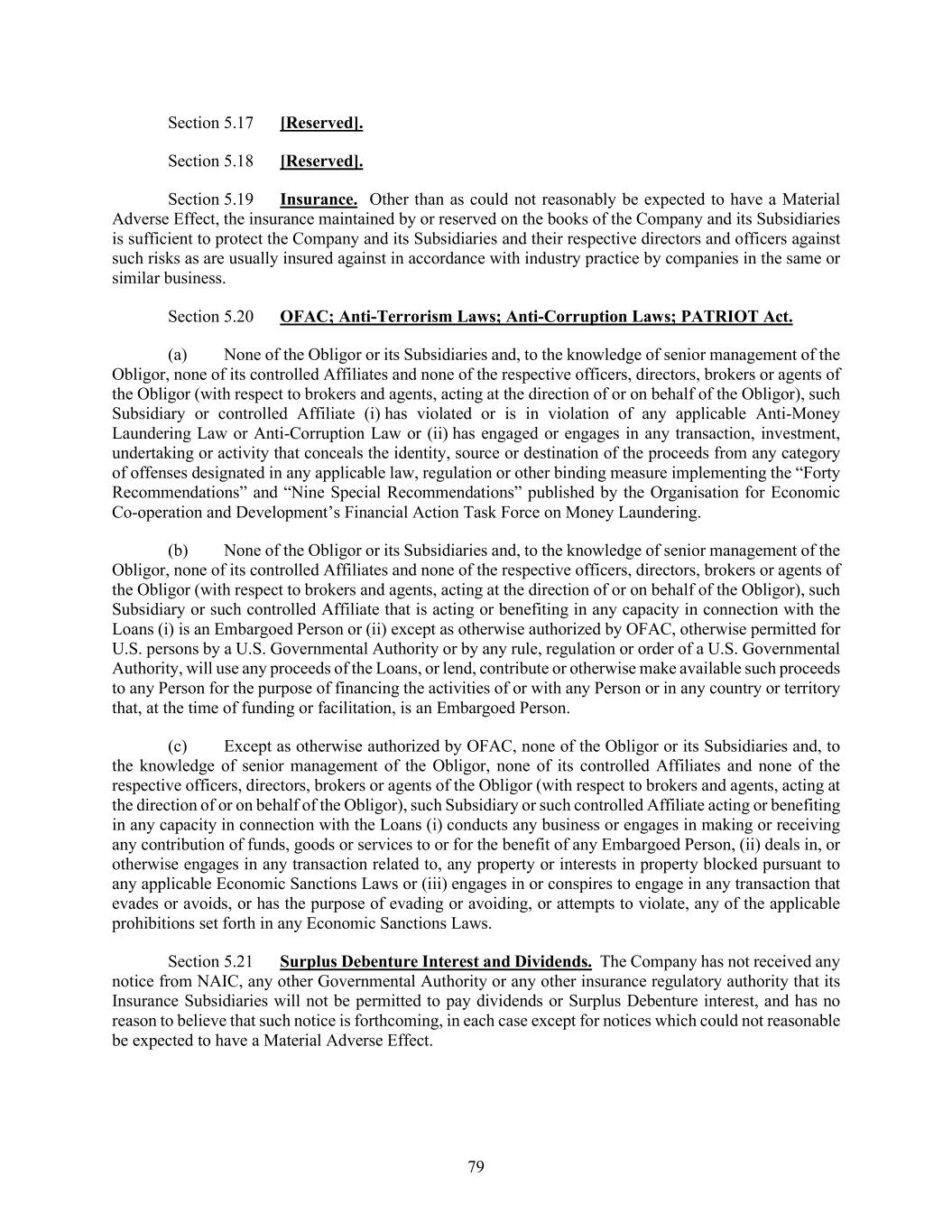 Section 5.17 [Reserved].

Section 5.18 [Reserved].

Section 5.19 Insurance. Other than as could not reasonably be expected to have a Material Adverse Effect, the insurance maintained by or reserved on the books of the Company and its Subsidiaries is sufficient to protect the Company and its Subsidiaries and their respective directors and officers against such risks as are usually insured against in accordance with industry practice by companies in the same or similar business.

Section 5.20 OFAC; Anti-Terrorism Laws; Anti-Corruption Laws; PATRIOT Act.

(a) None of the Obligor or its Subsidiaries and, to the knowledge of senior management of the Obligor, none of its controlled Affiliates and none of the respective officers, directors, brokers or agents of the Obligor (with respect to brokers and agents, acting at the direction of or on behalf of the Obligor), such Subsidiary or controlled Affiliate (i) has violated or is in violation of any applicable Anti-Money Laundering Law or Anti-Corruption Law or (ii) has engaged or engages in any transaction, investment, undertaking or activity that conceals the identity, source or destination of the proceeds from any category of offenses designated in any applicable law, regulation or other binding measure implementing the “Forty Recommendations” and “Nine Special Recommendations” published by the Organisation for Economic Co-operation and Development’s Financial Action Task Force on Money Laundering.

(b) None of the Obligor or its Subsidiaries and, to the knowledge of senior management of the Obligor, none of its controlled Affiliates and none of the respective officers, directors, brokers or agents of the Obligor (with respect to brokers and agents, acting at the direction of or on behalf of the Obligor), such Subsidiary or such controlled Affiliate that is acting or benefiting in any capacity in connection with the Loans (i) is an Embargoed Person or (ii) except as otherwise authorized by OFAC, otherwise permitted for U.S. persons by a U.S. Governmental Authority or by any rule, regulation or order of a U.S. Governmental Authority, will use any proceeds of the Loans, or lend, contribute or otherwise make available such proceeds to any Person for the purpose of financing the activities of or with any Person or in any country or territory that, at the time of funding or facilitation, is an Embargoed Person.

(c) Except as otherwise authorized by OFAC, none of the Obligor or its Subsidiaries and, to the knowledge of senior management of the Obligor, none of its controlled Affiliates and none of the respective officers, directors, brokers or agents of the Obligor (with respect to brokers and agents, acting at the direction of or on behalf of the Obligor), such Subsidiary or such controlled Affiliate acting or benefiting in any capacity in connection with the Loans (i) conducts any business or engages in making or receiving any contribution of funds, goods or services to or for the benefit of any Embargoed Person, (ii) deals in, or otherwise engages in any transaction related to, any property or interests in property blocked pursuant to any applicable Economic Sanctions Laws or (iii) engages in or conspires to engage in any transaction that evades or avoids, or has the purpose of evading or avoiding, or attempts to violate, any of the applicable prohibitions set forth in any Economic Sanctions Laws.

Section 5.21 Surplus Debenture Interest and Dividends. The Company has not received any notice from NAIC, any other Governmental Authority or any other insurance regulatory authority that its Insurance Subsidiaries will not be permitted to pay dividends or Surplus Debenture interest, and has no reason to believe that such notice is forthcoming, in each case except for notices which could not reasonable be expected to have a Material Adverse Effect.

79